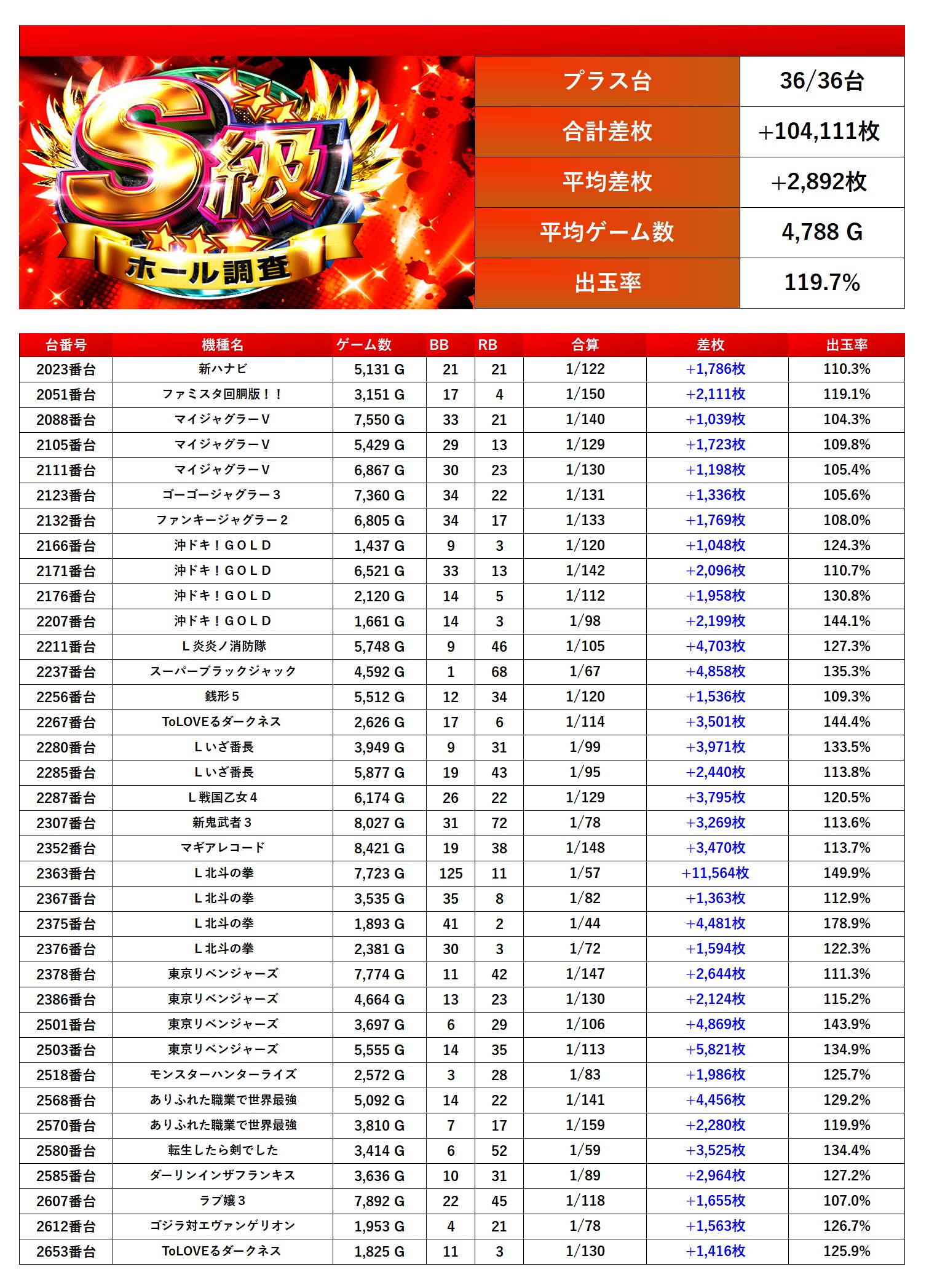 S級
ホール調査

| プラス台 | 36/36台 |
|---|---|
| 合計差枚 | +104,111枚 |
| 平均差枚 | +2,892枚 |
| 平均ゲーム数 | 4,788 G |
| 出玉率 | 119.7% |

| 台番号 | 機種名 | ゲーム数 | BB | RB | 合算 | 差枚 | 出玉率 |
|---|---|---|---|---|---|---|---|
| 2023番台 | 新ハナビ | 5,131 G | 21 | 21 | 1/122 | +1,786枚 | 110.3% |
| 2051番台 | ファミスタ回胴版！！ | 3,151 G | 17 | 4 | 1/150 | +2,111枚 | 119.1% |
| 2088番台 | マイジャグラーＶ | 7,550 G | 33 | 21 | 1/140 | +1,039枚 | 104.3% |
| 2105番台 | マイジャグラーＶ | 5,429 G | 29 | 13 | 1/129 | +1,723枚 | 109.8% |
| 2111番台 | マイジャグラーＶ | 6,867 G | 30 | 23 | 1/130 | +1,198枚 | 105.4% |
| 2123番台 | ゴーゴージャグラー３ | 7,360 G | 34 | 22 | 1/131 | +1,336枚 | 105.6% |
| 2132番台 | ファンキージャグラー２ | 6,805 G | 34 | 17 | 1/133 | +1,769枚 | 108.0% |
| 2166番台 | 沖ドキ！ＧＯＬＤ | 1,437 G | 9 | 3 | 1/120 | +1,048枚 | 124.3% |
| 2171番台 | 沖ドキ！ＧＯＬＤ | 6,521 G | 33 | 13 | 1/142 | +2,096枚 | 110.7% |
| 2176番台 | 沖ドキ！ＧＯＬＤ | 2,120 G | 14 | 5 | 1/112 | +1,958枚 | 130.8% |
| 2207番台 | 沖ドキ！ＧＯＬＤ | 1,661 G | 14 | 3 | 1/98 | +2,199枚 | 144.1% |
| 2211番台 | Ｌ炎炎ノ消防隊 | 5,748 G | 9 | 46 | 1/105 | +4,703枚 | 127.3% |
| 2237番台 | スーパーブラックジャック | 4,592 G | 1 | 68 | 1/67 | +4,858枚 | 135.3% |
| 2256番台 | 銭形５ | 5,512 G | 12 | 34 | 1/120 | +1,536枚 | 109.3% |
| 2267番台 | ToLOVEるダークネス | 2,626 G | 17 | 6 | 1/114 | +3,501枚 | 144.4% |
| 2280番台 | Ｌいざ番長 | 3,949 G | 9 | 31 | 1/99 | +3,971枚 | 133.5% |
| 2285番台 | Ｌいざ番長 | 5,877 G | 19 | 43 | 1/95 | +2,440枚 | 113.8% |
| 2287番台 | Ｌ戦国乙女４ | 6,174 G | 26 | 22 | 1/129 | +3,795枚 | 120.5% |
| 2307番台 | 新鬼武者３ | 8,027 G | 31 | 72 | 1/78 | +3,269枚 | 113.6% |
| 2352番台 | マギアレコード | 8,421 G | 19 | 38 | 1/148 | +3,470枚 | 113.7% |
| 2363番台 | Ｌ北斗の拳 | 7,723 G | 125 | 11 | 1/57 | +11,564枚 | 149.9% |
| 2367番台 | Ｌ北斗の拳 | 3,535 G | 35 | 8 | 1/82 | +1,363枚 | 112.9% |
| 2375番台 | Ｌ北斗の拳 | 1,893 G | 41 | 2 | 1/44 | +4,481枚 | 178.9% |
| 2376番台 | Ｌ北斗の拳 | 2,381 G | 30 | 3 | 1/72 | +1,594枚 | 122.3% |
| 2378番台 | 東京リベンジャーズ | 7,774 G | 11 | 42 | 1/147 | +2,644枚 | 111.3% |
| 2386番台 | 東京リベンジャーズ | 4,664 G | 13 | 23 | 1/130 | +2,124枚 | 115.2% |
| 2501番台 | 東京リベンジャーズ | 3,697 G | 6 | 29 | 1/106 | +4,869枚 | 143.9% |
| 2503番台 | 東京リベンジャーズ | 5,555 G | 14 | 35 | 1/113 | +5,821枚 | 134.9% |
| 2518番台 | モンスターハンターライズ | 2,572 G | 3 | 28 | 1/83 | +1,986枚 | 125.7% |
| 2568番台 | ありふれた職業で世界最強 | 5,092 G | 14 | 22 | 1/141 | +4,456枚 | 129.2% |
| 2570番台 | ありふれた職業で世界最強 | 3,810 G | 7 | 17 | 1/159 | +2,280枚 | 119.9% |
| 2580番台 | 転生したら剣でした | 3,414 G | 6 | 52 | 1/59 | +3,525枚 | 134.4% |
| 2585番台 | ダーリンインザフランキス | 3,636 G | 10 | 31 | 1/89 | +2,964枚 | 127.2% |
| 2607番台 | ラブ嬢３ | 7,892 G | 22 | 45 | 1/118 | +1,655枚 | 107.0% |
| 2612番台 | ゴジラ対エヴァンゲリオン | 1,953 G | 4 | 21 | 1/78 | +1,563枚 | 126.7% |
| 2653番台 | ToLOVEるダークネス | 1,825 G | 11 | 3 | 1/130 | +1,416枚 | 125.9% |